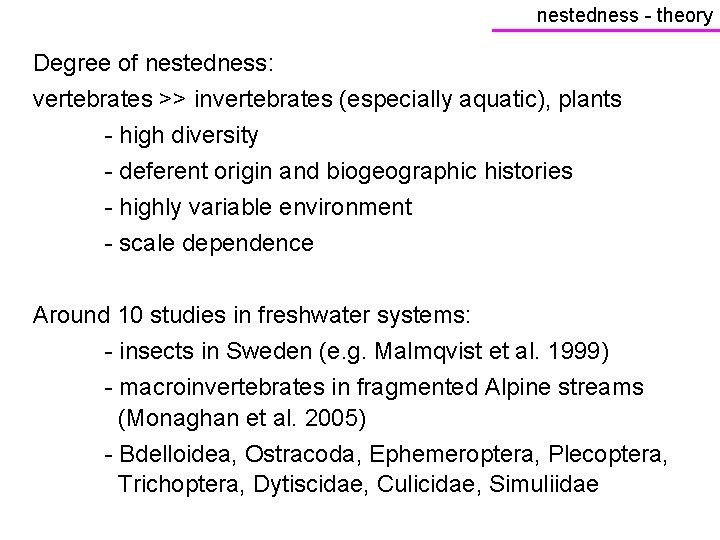 nestedness - theory

Degree of nestedness:

vertebrates >> invertebrates (especially aquatic), plants

- high diversity

- deferent origin and biogeographic histories

- highly variable environment

- scale dependence

Around 10 studies in freshwater systems:

- insects in Sweden (e.g. Malmqvist et al. 1999)

- macroinvertebrates in fragmented Alpine streams (Monaghan et al. 2005)

- Bdelloidea, Ostracoda, Ephemeroptera, Plecoptera, Trichoptera, Dytiscidae, Culicidae, Simuliidae